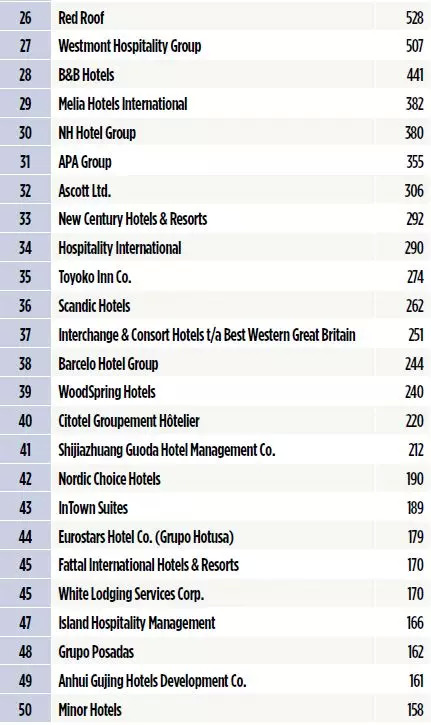 | 26 | Red Roof | 528 |
|---|---|---|
| 27 | Westmont Hospitality Group | 507 |
| 28 | B&B Hotels | 441 |
| 29 | Melia Hotels International | 382 |
| 30 | NH Hotel Group | 380 |
| 31 | APA Group | 355 |
| 32 | Ascott Ltd. | 306 |
| 33 | New Century Hotels & Resorts | 292 |
| 34 | Hospitality International | 290 |
| 35 | Toyoko Inn Co. | 274 |
| 36 | Scandic Hotels | 262 |
| 37 | Interchange & Consort Hotels t/a Best Western Great Britain | 251 |
| 38 | Barcelo Hotel Group | 244 |
| 39 | WoodSpring Hotels | 240 |
| 40 | Citotel Groupement Hôtelier | 220 |
| 41 | Shijiazhuang Guoda Hotel Management Co. | 212 |
| 42 | Nordic Choice Hotels | 190 |
| 43 | InTown Suites | 189 |
| 44 | Eurostars Hotel Co. (Grupo Hotusa) | 179 |
| 45 | Fattal International Hotels & Resorts | 170 |
| 45 | White Lodging Services Corp. | 170 |
| 47 | Island Hospitality Management | 166 |
| 48 | Grupo Posadas | 162 |
| 49 | Anhui Gujing Hotels Development Co. | 161 |
| 50 | Minor Hotels | 158 |